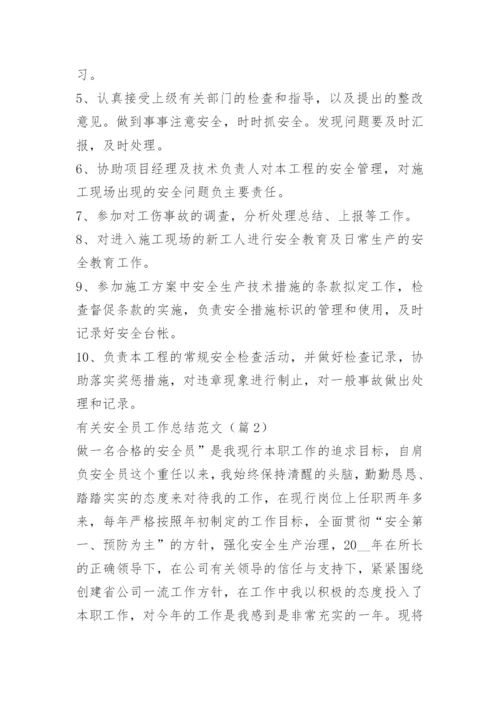 习。

5、认真接受上级有关部门的检查和指导，以及提出的整改意见。做到事事注意安全，时时抓安全。发现问题要及时汇报，及时处理。

6、协助项目经理及技术负责人对本工程的安全管理，对施工现场出现的安全问题负主要责任。

7、参加对工伤事故的调查，分析处理总结、上报等工作。

8、对进入施工现场的新工人进行安全教育及日常生产的安全教育工作。

9、参加施工方案中安全生产技术措施的条款拟定工作，检查督促条款的实施，负责安全措施标识的管理和使用，及时记录好安全台帐。

10、负责本工程的常规安全检查活动，并做好检查记录，协助落实奖惩措施，对违章现象进行制止，对一般事故做出处理和记录。

有关安全员工作总结范文（篇2）

做一名合格的安全员”是我现行本职工作的追求目标，自肩负安全员这个重任以来，我始终保持清醒的头脑，勤勤恳恳、踏踏实实的态度来对待我的工作，在现行岗位上任职两年多来，每年严格按照年初制定的工作目标，全面贯彻“安全第一、预防为主”的方针，强化安全生产治理，20__年在所长的正确领导下，在公司有关领导的信任与支持下，紧紧围绕创建省公司一流工作方针，在工作中我以积极的态度投入了本职工作，对今年的工作是我感到是非常充实的一年。现将